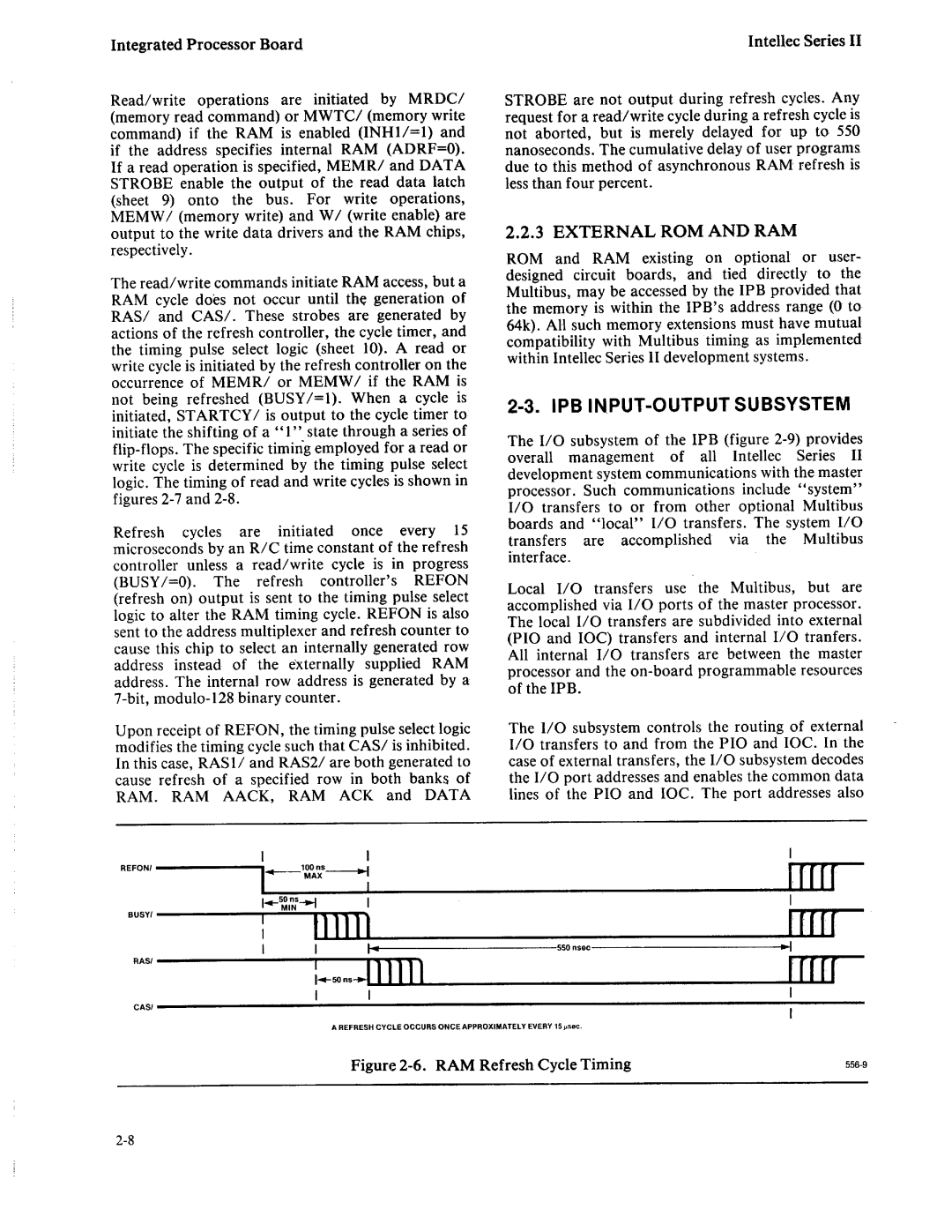 Integrated Processor Board

Intellec Series II

Read/write operations are initiated by MRDC/ (memory read command) or MWTC/ (memory write command) if the RAM is enabled (INH1/=1) and if the address specifies internal RAM (ADRF=0). If a read operation is specified, MEMR/ and DATA STROBE enable the output of the read data latch (sheet 9) onto the bus. For write operations, MEMW/ (memory write) and W/ (write enable) are output to the write data drivers and the RAM chips, respectively.

The read/write commands initiate RAM access, but a RAM cycle does not occur until the generation of RAS/ and CAS/. These strobes are generated by actions of the refresh controller, the cycle timer, and the timing pulse select logic (sheet 10). A read or write cycle is initiated by the refresh controller on the occurrence of MEMR/ or MEMW/ if the RAM is not being refreshed (BUSY/=1). When a cycle is initiated, STARTCY/ is output to the cycle timer to initiate the shifting of a "1" state through a series of flip-flops. The specific timing employed for a read or write cycle is determined by the timing pulse select logic. The timing of read and write cycles is shown in figures 2-7 and 2-8.

Refresh cycles are initiated once every 15 microseconds by an R/C time constant of the refresh controller unless a read/write cycle is in progress (BUSY/=0). The refresh controller's REFON (refresh on) output is sent to the timing pulse select logic to alter the RAM timing cycle. REFON is also sent to the address multiplexer and refresh counter to cause this chip to select an internally generated row address instead of the externally supplied RAM address. The internal row address is generated by a 7-bit, modulo-128 binary counter.

Upon receipt of REFON, the timing pulse select logic modifies the timing cycle such that CAS/ is inhibited. In this case, RAS1/ and RAS2/ are both generated to cause refresh of a specified row in both banks of RAM. RAM AACK, RAM ACK and DATA STROBE are not output during refresh cycles. Any request for a read/write cycle during a refresh cycle is not aborted, but is merely delayed for up to 550 nanoseconds. The cumulative delay of user programs due to this method of asynchronous RAM refresh is less than four percent.

2.2.3 EXTERNAL ROM AND RAM

ROM and RAM existing on optional or user-designed circuit boards, and tied directly to the Multibus, may be accessed by the IPB provided that the memory is within the IPB's address range (0 to 64k). All such memory extensions must have mutual compatibility with Multibus timing as implemented within Intellec Series II development systems.

2-3. IPB INPUT-OUTPUT SUBSYSTEM

The I/O subsystem of the IPB (figure 2-9) provides overall management of all Intellec Series II development system communications with the master processor. Such communications include "system" I/O transfers to or from other optional Multibus boards and "local" I/O transfers. The system I/O transfers are accomplished via the Multibus interface.

Local I/O transfers use the Multibus, but are accomplished via I/O ports of the master processor. The local I/O transfers are subdivided into external (PIO and IOC) transfers and internal I/O tranfers. All internal I/O transfers are between the master processor and the on-board programmable resources of the IPB.

The I/O subsystem controls the routing of external I/O transfers to and from the PIO and IOC. In the case of external transfers, the I/O subsystem decodes the I/O port addresses and enables the common data lines of the PIO and IOC. The port addresses also

REFON/
100 ns MAX
50 ns MIN
BUSY/
550 nsec
RAS/
50 ns
CAS/
A REFRESH CYCLE OCCURS ONCE APPROXIMATELY EVERY 15 μsec.

Figure 2-6. RAM Refresh Cycle Timing

556-9

2-8